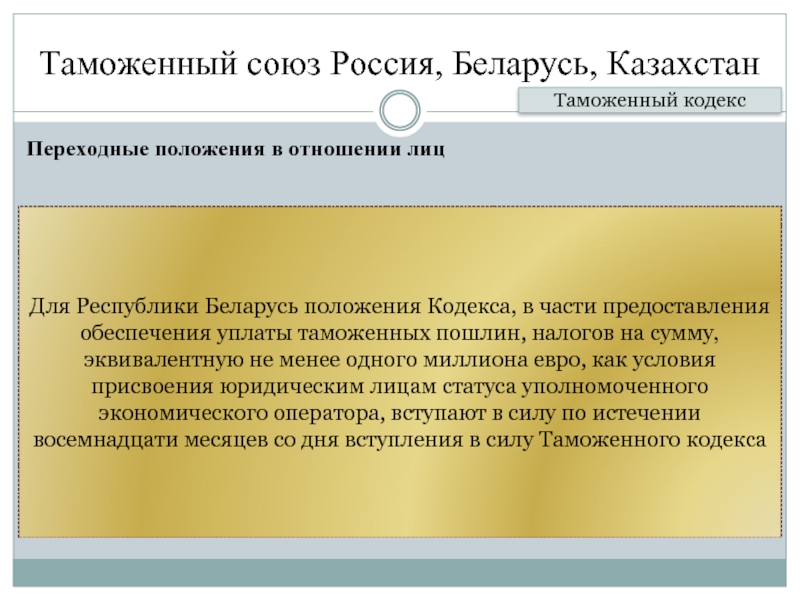 Таможенный союз Россия, Беларусь, Казахстан

Таможенный кодекс

Переходные положения в отношении лиц

Для Республики Беларусь положения Кодекса, в части предоставления обеспечения уплаты таможенных пошлин, налогов на сумму, эквивалентную не менее одного миллиона евро, как условия присвоения юридическим лицам статуса уполномоченного экономического оператора, вступают в силу по истечении восемнадцати месяцев со дня вступления в силу Таможенного кодекса